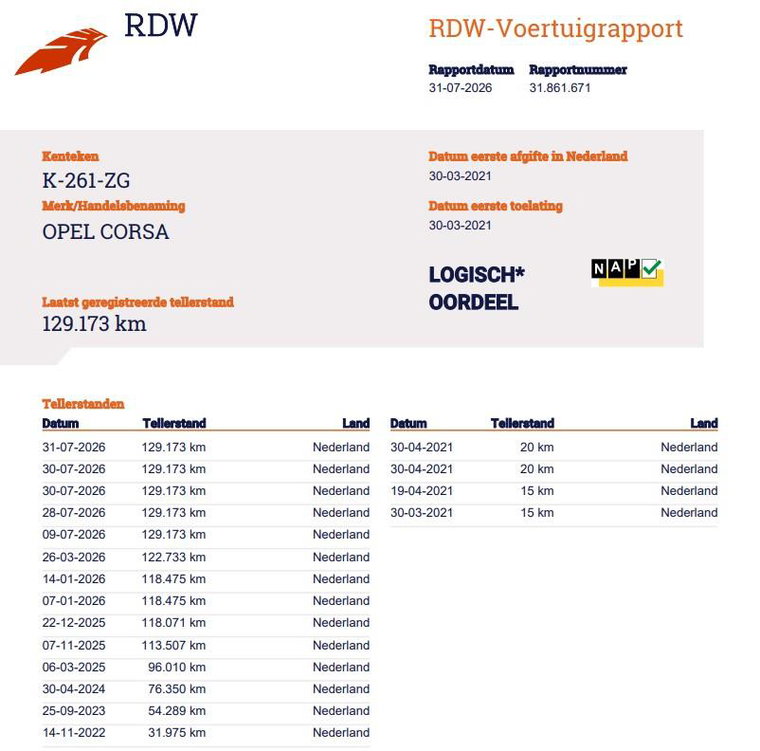 RDW

RDW-Voertuigrapport

Rapportdatum
31-07-2026

Rapportnummer
31.861.671

Kenteken
K-261-ZG

Merk/Handelsbenaming
OPEL CORSA

Laatst geregistreerde tellerstand
129.173 km

Datum eerste afgifte in Nederland
30-03-2021

Datum eerste toelating
30-03-2021

LOGISCH*
OORDEEL

NAP

Tellerstanden

| Datum | Tellerstand | Land |
|---|---|---|
| 31-07-2026 | 129.173 km | Nederland |
| 30-07-2026 | 129.173 km | Nederland |
| 30-07-2026 | 129.173 km | Nederland |
| 28-07-2026 | 129.173 km | Nederland |
| 09-07-2026 | 129.173 km | Nederland |
| 26-03-2026 | 122.733 km | Nederland |
| 14-01-2026 | 118.475 km | Nederland |
| 07-01-2026 | 118.475 km | Nederland |
| 22-12-2025 | 118.071 km | Nederland |
| 07-11-2025 | 113.507 km | Nederland |
| 06-03-2025 | 96.010 km | Nederland |
| 30-04-2024 | 76.350 km | Nederland |
| 25-09-2023 | 54.289 km | Nederland |
| 14-11-2022 | 31.975 km | Nederland |

| Datum | Tellerstand | Land |
|---|---|---|
| 30-04-2021 | 20 km | Nederland |
| 30-04-2021 | 20 km | Nederland |
| 19-04-2021 | 15 km | Nederland |
| 30-03-2021 | 15 km | Nederland |